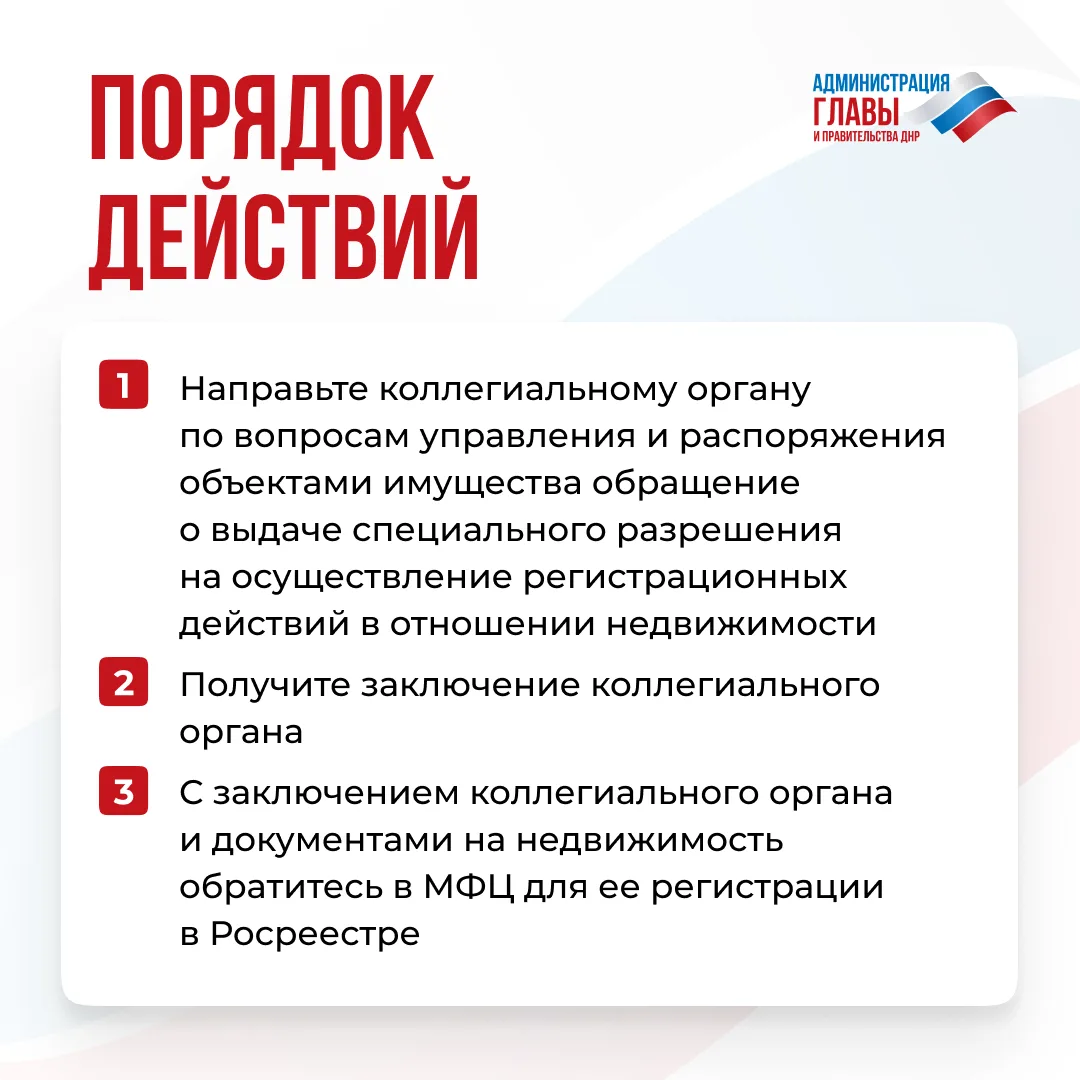 ПОРЯДОК ДЕЙСТВИЙ

АДМИНИСТРАЦИЯ ГЛАВЫ И ПРАВИТЕЛЬСТВА ДНР

1 Направьте коллегиальному органу по вопросам управления и распоряжения объектами имущества обращение о выдаче специального разрешения на осуществление регистрационных действий в отношении недвижимости

2 Получите заключение коллегиального органа

3 С заключением коллегиального органа и документами на недвижимость обратитесь в МФЦ для ее регистрации в Росреестре